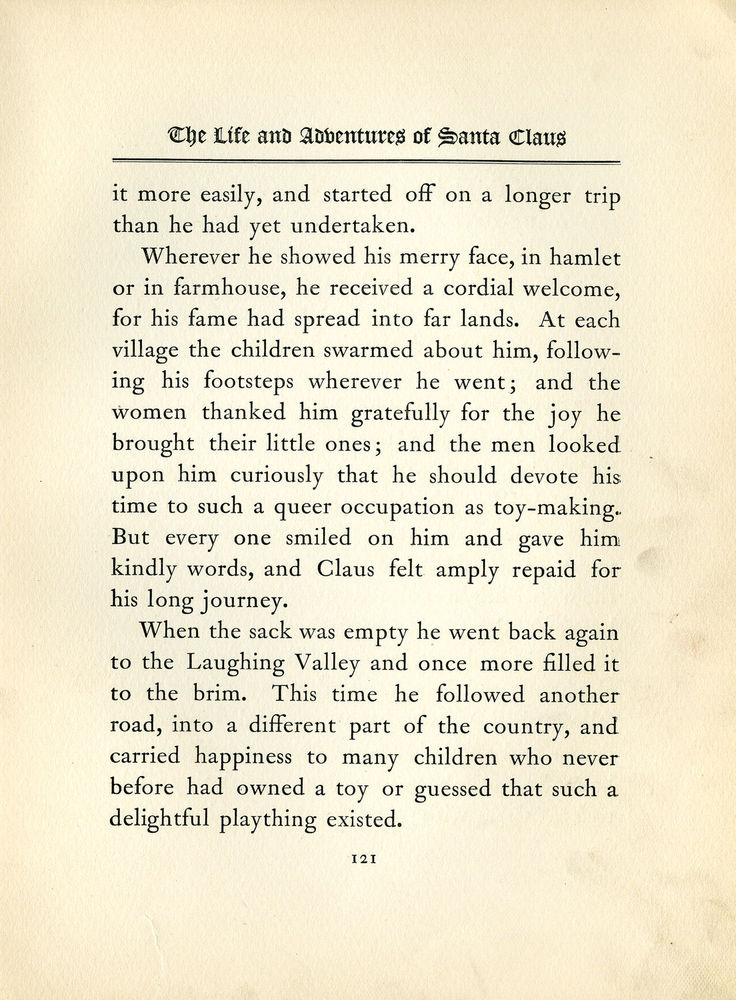 The Life and Adventures of Santa Claus

it more easily, and started off on a longer trip than he had yet undertaken.

Wherever he showed his merry face, in hamlet or in farmhouse, he received a cordial welcome, for his fame had spread into far lands. At each village the children swarmed about him, following his footsteps wherever he went; and the women thanked him gratefully for the joy he brought their little ones; and the men looked upon him curiously that he should devote his time to such a queer occupation as toy-making. But every one smiled on him and gave him kindly words, and Claus felt amply repaid for his long journey.

When the sack was empty he went back again to the Laughing Valley and once more filled it to the brim. This time he followed another road, into a different part of the country, and carried happiness to many children who never before had owned a toy or guessed that such a delightful plaything existed.

121